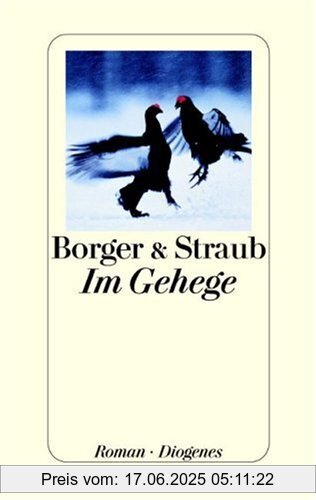 Borger & Straub
Im Gehege

Roman · Diogenes

Preis vom: 17.06.2025 05:11:22